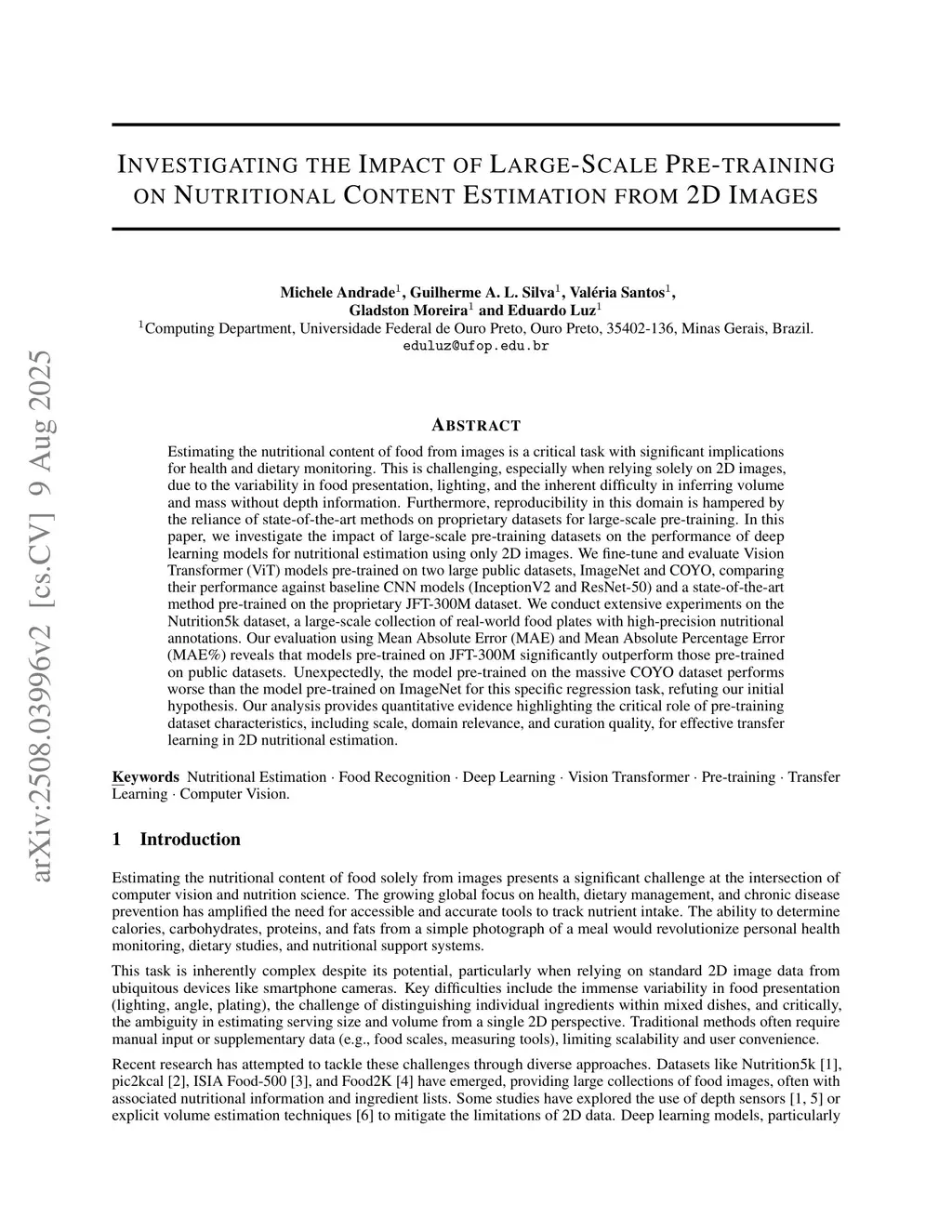 arXiv:2508.03996v2 [cs.CV] 9 Aug 2025

INVESTIGATING THE IMPACT OF LARGE-SCALE PRE-TRAINING ON NUTRITIONAL CONTENT ESTIMATION FROM 2D IMAGES

Michele Andrade$^1$, Guilherme A. L. Silva$^1$, Valéria Santos$^1$, Gladston Moreira$^1$ and Eduardo Luz$^1$
$^1$Computing Department, Universidade Federal de Ouro Preto, Ouro Preto, 35402-136, Minas Gerais, Brazil.
eduluz@ufop.edu.br

ABSTRACT

Estimating the nutritional content of food from images is a critical task with significant implications for health and dietary monitoring. This is challenging, especially when relying solely on 2D images, due to the variability in food presentation, lighting, and the inherent difficulty in inferring volume and mass without depth information. Furthermore, reproducibility in this domain is hampered by the reliance of state-of-the-art methods on proprietary datasets for large-scale pre-training. In this paper, we investigate the impact of large-scale pre-training datasets on the performance of deep learning models for nutritional estimation using only 2D images. We fine-tune and evaluate Vision Transformer (ViT) models pre-trained on two large public datasets, ImageNet and COYO, comparing their performance against baseline CNN models (InceptionV2 and ResNet-50) and a state-of-the-art method pre-trained on the proprietary JFT-300M dataset. We conduct extensive experiments on the Nutrition5k dataset, a large-scale collection of real-world food plates with high-precision nutritional annotations. Our evaluation using Mean Absolute Error (MAE) and Mean Absolute Percentage Error (MAE%) reveals that models pre-trained on JFT-300M significantly outperform those pre-trained on public datasets. Unexpectedly, the model pre-trained on the massive COYO dataset performs worse than the model pre-trained on ImageNet for this specific regression task, refuting our initial hypothesis. Our analysis provides quantitative evidence highlighting the critical role of pre-training dataset characteristics, including scale, domain relevance, and curation quality, for effective transfer learning in 2D nutritional estimation.

Keywords Nutritional Estimation · Food Recognition · Deep Learning · Vision Transformer · Pre-training · Transfer Learning · Computer Vision.

1 Introduction

Estimating the nutritional content of food solely from images presents a significant challenge at the intersection of computer vision and nutrition science. The growing global focus on health, dietary management, and chronic disease prevention has amplified the need for accessible and accurate tools to track nutrient intake. The ability to determine calories, carbohydrates, proteins, and fats from a simple photograph of a meal would revolutionize personal health monitoring, dietary studies, and nutritional support systems.

This task is inherently complex despite its potential, particularly when relying on standard 2D image data from ubiquitous devices like smartphone cameras. Key difficulties include the immense variability in food presentation (lighting, angle, plating), the challenge of distinguishing individual ingredients within mixed dishes, and critically, the ambiguity in estimating serving size and volume from a single 2D perspective. Traditional methods often require manual input or supplementary data (e.g., food scales, measuring tools), limiting scalability and user convenience.

Recent research has attempted to tackle these challenges through diverse approaches. Datasets like Nutrition5k [1], pic2kcal [2], ISIA Food-500 [3], and Food2K [4] have emerged, providing large collections of food images, often with associated nutritional information and ingredient lists. Some studies have explored the use of depth sensors [1, 5] or explicit volume estimation techniques [6] to mitigate the limitations of 2D data. Deep learning models, particularly